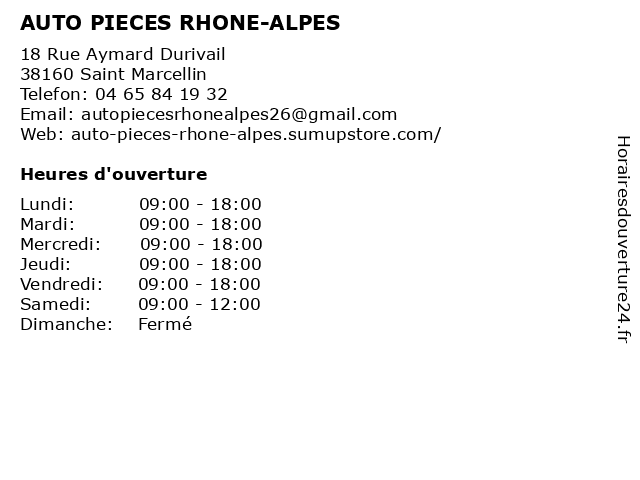 AUTO PIECES RHONE-ALPES

18 Rue Aymard Durivail
38160 Saint Marcellin
Telefon: 04 65 84 19 32
Email: autopiecesrhonealpes26@gmail.com
Web: auto-pieces-rhone-alpes.sumupstore.com/

Heures d'ouverture

| | |
|---|---|
| Lundi: | 09:00 - 18:00 |
| Mardi: | 09:00 - 18:00 |
| Mercredi: | 09:00 - 18:00 |
| Jeudi: | 09:00 - 18:00 |
| Vendredi: | 09:00 - 18:00 |
| Samedi: | 09:00 - 12:00 |
| Dimanche: | Fermé |

Horairesdouverture24.fr